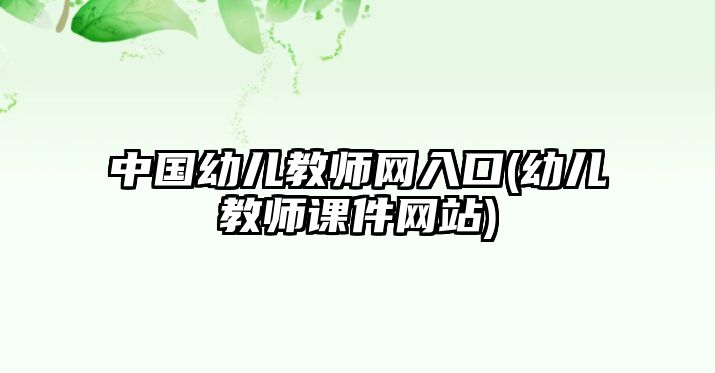 中国幼儿教师网入口(幼儿教师课件网站)